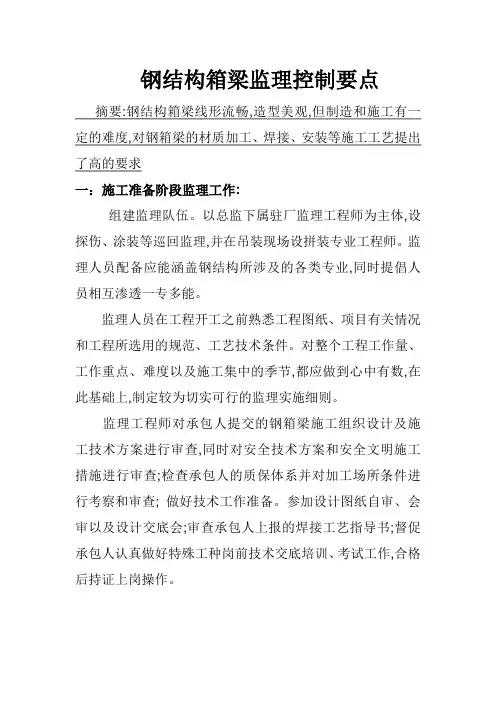 钢结构箱梁监理控制要点

摘要:钢结构箱梁线形流畅,造型美观,但制造和施工有一定的难度,对钢箱梁的材质加工、焊接、安装等施工工艺提出了高的要求

一：施工准备阶段监理工作:

组建监理队伍。以总监下属驻厂监理工程师为主体,设探伤、涂装等巡回监理,并在吊装现场设拼装专业工程师。监理人员配备应能涵盖钢结构所涉及的各类专业,同时提倡人员相互渗透一专多能。

监理人员在工程开工之前熟悉工程图纸、项目有关情况和工程所选用的规范、工艺技术条件。对整个工程工作量、工作重点、难度以及施工集中的季节,都应做到心中有数,在此基础上,制定较为切实可行的监理实施细则。

监理工程师对承包人提交的钢箱梁施工组织设计及施工技术方案进行审查,同时对安全技术方案和安全文明施工措施进行审查;检查承包人的质保体系并对加工场所条件进行考察和审查; 做好技术工作准备。参加设计图纸自审、会审以及设计交底会;审查承包人上报的焊接工艺指导书;督促承包人认真做好特殊工种岗前技术交底培训、考试工作,合格后持证上岗操作。